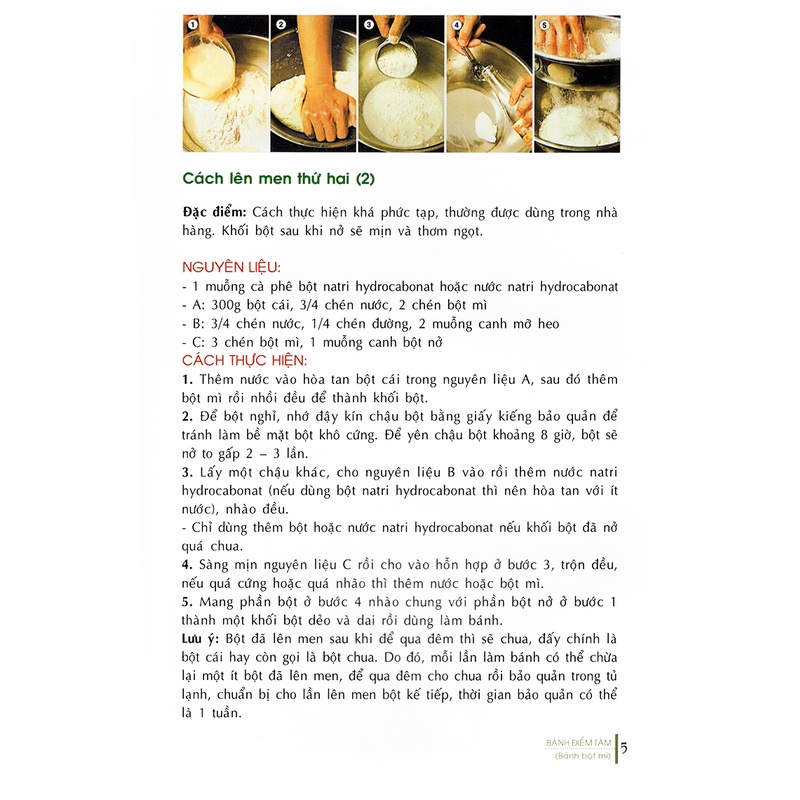 1 2 3 4 5

Cách lên men thứ hai (2)

Đặc điểm: Cách thực hiện khá phức tạp, thường được dùng trong nhà hàng. Khối bột sau khi nở sẽ mịn và thơm ngọt.

NGUYÊN LIỆU:
- 1 muỗng cà phê bột natri hydrocabonat hoặc nước natri hydrocabonat
- A: 300g bột cái, 3/4 chén nước, 2 chén bột mì
- B: 3/4 chén nước, 1/4 chén đường, 2 muỗng canh mỡ heo
- C: 3 chén bột mì, 1 muỗng canh bột nở
CÁCH THỰC HIỆN:
1. Thêm nước vào hòa tan bột cái trong nguyên liệu A, sau đó thêm bột mì rồi nhồi đều để thành khối bột.
2. Để bột nghỉ, nhớ đậy kín chậu bột bằng giấy kiếng bảo quản để tránh làm bề mặt bột khô cứng. Để yên chậu bột khoảng 8 giờ, bột sẽ nở to gấp 2 – 3 lần.
3. Lấy một chậu khác, cho nguyên liệu B vào rồi thêm nước natri hydrocabonat (nếu dùng bột natri hydrocabonat thì nên hòa tan với ít nước), nhào đều.
- Chỉ dùng thêm bột hoặc nước natri hydrocabonat nếu khối bột đã nở quá chua.
4. Sàng mịn nguyên liệu C rồi cho vào hỗn hợp ở bước 3, trộn đều, nếu quá cứng hoặc quá nhão thì thêm nước hoặc bột mì.
5. Mang phần bột ở bước 4 nhào chung với phần bột nở ở bước 1 thành một khối bột dẻo và dai rồi dùng làm bánh.
Lưu ý: Bột đã lên men sau khi để qua đêm thì sẽ chua, đấy chính là bột cái hay còn gọi là bột chua. Do đó, mỗi lần làm bánh có thể chừa lại một ít bột đã lên men, để qua đêm cho chua rồi bảo quản trong tủ lạnh, chuẩn bị cho lần lên men bột kế tiếp, thời gian bảo quản có thể là 1 tuần.

BÁNH ĐIỂM TÂM
(Bánh bột mì) 5